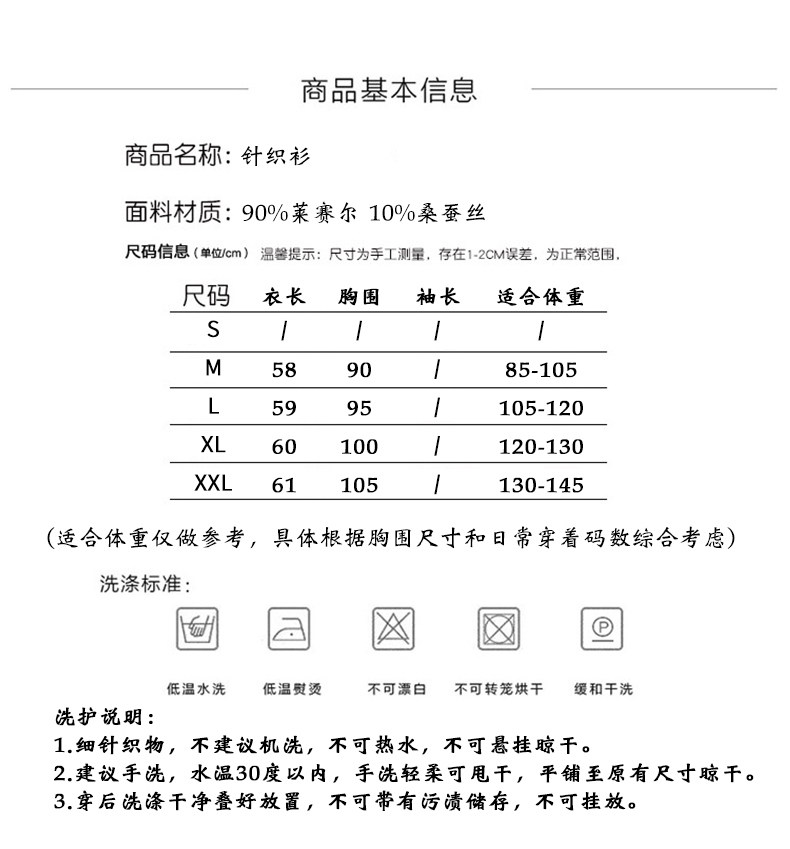 商品基本信息

商品名称：针织衫

面料材质：90%莱赛尔 10%桑蚕丝

尺码信息（单位/cm） 温馨提示：尺寸为手工测量，存在1-2CM误差，为正常范围。

| 尺码 | 衣长 | 胸围 | 袖长 | 适合体重 |
|---|---|---|---|---|
| S | / | / | / | / |
| M | 58 | 90 | / | 85-105 |
| L | 59 | 95 | / | 105-120 |
| XL | 60 | 100 | / | 120-130 |
| XXL | 61 | 105 | / | 130-145 |

（适合体重仅做参考，具体根据胸围尺寸和日常穿着码数综合考虑）

洗涤标准：

P

低温水洗 低温熨烫 不可漂白 不可转笼烘干 缓和干洗

洗护说明：
1.细针织物，不建议机洗，不可热水，不可悬挂晾干。
2.建议手洗，水温30度以内，手洗轻柔可甩干，平铺至原有尺寸晾干。
3.穿后洗涤干净叠好放置，不可带有污渍储存，不可挂放。